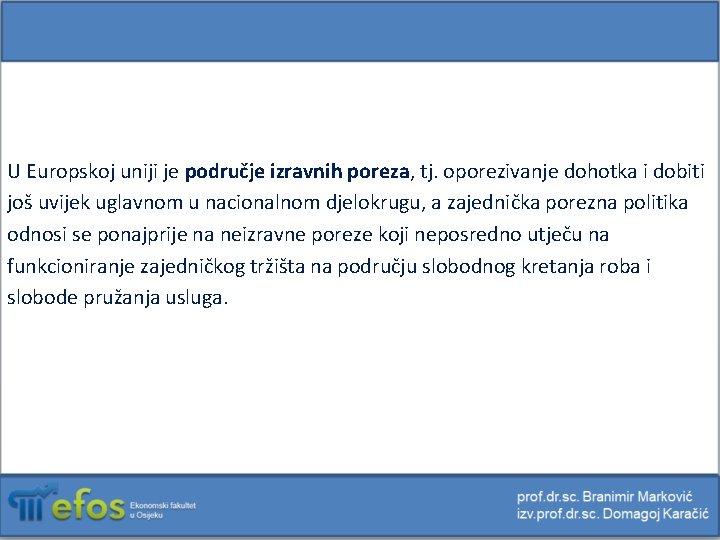 U Europskoj uniji je područje izravnih poreza, tj. oporezivanje dohotka i dobiti još uvijek uglavnom u nacionalnom djelokrugu, a zajednička porezna politika odnosi se ponajprije na neizravne poreze koji neposredno utječu na funkcioniranje zajedničkog tržišta na području slobodnog kretanja roba i slobode pružanja usluga.

efos Ekonomski fakultet u Osijeku

prof.dr.sc. Branimir Marković
izv.prof.dr.sc. Domagoj Karačić